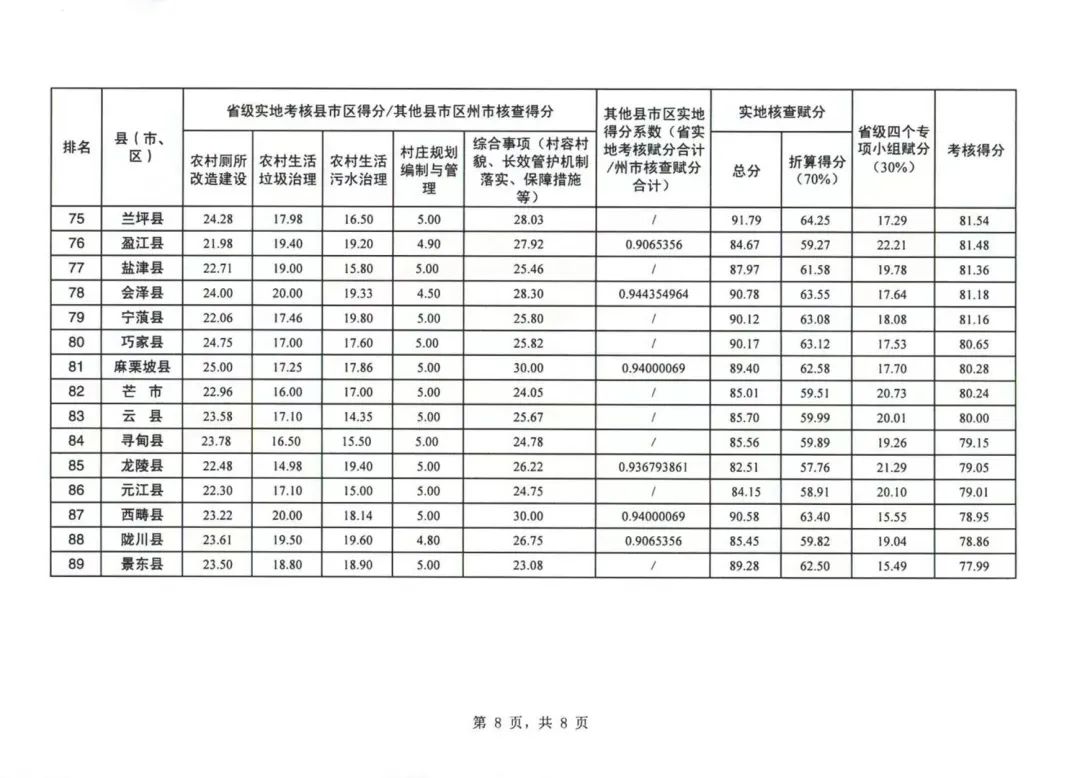 | 排名 | 县（市、区） | 省级实地考核县市区得分/其他县市区州市核查得分 |  |  |  |  | 其他县市区实地得分系数（省实地考核赋分合计/州市核查赋分合计） | 实地核查赋分 |  | 省级四个专项小组赋分（30%） | 考核得分 |
|---|---|---|---|---|---|---|---|---|---|---|---|
|  |  | 农村厕所改造建设 | 农村生活垃圾治理 | 农村生活污水治理 | 村庄规划编制与管理 | 综合事项（村容村貌、长效管护机制落实、保障措施等） |  | 总分 | 折算得分（70%） |  |  |
| 75 | 兰坪县 | 24.28 | 17.98 | 16.50 | 5.00 | 28.03 | / | 91.79 | 64.25 | 17.29 | 81.54 |
| 76 | 盈江县 | 21.98 | 19.40 | 19.20 | 4.90 | 27.92 | 0.9065356 | 84.67 | 59.27 | 22.21 | 81.48 |
| 77 | 盐津县 | 22.71 | 19.00 | 15.80 | 5.00 | 25.46 | / | 87.97 | 61.58 | 19.78 | 81.36 |
| 78 | 会泽县 | 24.00 | 20.00 | 19.33 | 4.50 | 28.30 | 0.944354964 | 90.78 | 63.55 | 17.64 | 81.18 |
| 79 | 宁蒗县 | 22.06 | 17.46 | 19.80 | 5.00 | 25.80 | / | 90.12 | 63.08 | 18.08 | 81.16 |
| 80 | 巧家县 | 24.75 | 17.00 | 17.60 | 5.00 | 25.82 | / | 90.17 | 63.12 | 17.53 | 80.65 |
| 81 | 麻栗坡县 | 25.00 | 17.25 | 17.86 | 5.00 | 30.00 | 0.94000069 | 89.40 | 62.58 | 17.70 | 80.28 |
| 82 | 芒 市 | 22.96 | 16.00 | 17.00 | 5.00 | 24.05 | / | 85.01 | 59.51 | 20.73 | 80.24 |
| 83 | 云 县 | 23.58 | 17.10 | 14.35 | 5.00 | 25.67 | / | 85.70 | 59.99 | 20.01 | 80.00 |
| 84 | 寻甸县 | 23.78 | 16.50 | 15.50 | 5.00 | 24.78 | / | 85.56 | 59.89 | 19.26 | 79.15 |
| 85 | 龙陵县 | 22.48 | 14.98 | 19.40 | 5.00 | 26.22 | 0.936793861 | 82.51 | 57.76 | 21.29 | 79.05 |
| 86 | 元江县 | 22.30 | 17.10 | 15.00 | 5.00 | 24.75 | / | 84.15 | 58.91 | 20.10 | 79.01 |
| 87 | 西畴县 | 23.22 | 20.00 | 18.14 | 5.00 | 30.00 | 0.94000069 | 90.58 | 63.40 | 15.55 | 78.95 |
| 88 | 陇川县 | 23.61 | 19.50 | 19.60 | 4.80 | 26.75 | 0.9065356 | 85.45 | 59.82 | 19.04 | 78.86 |
| 89 | 景东县 | 23.50 | 18.80 | 18.90 | 5.00 | 23.08 | / | 89.28 | 62.50 | 15.49 | 77.99 |

第8页，共8页